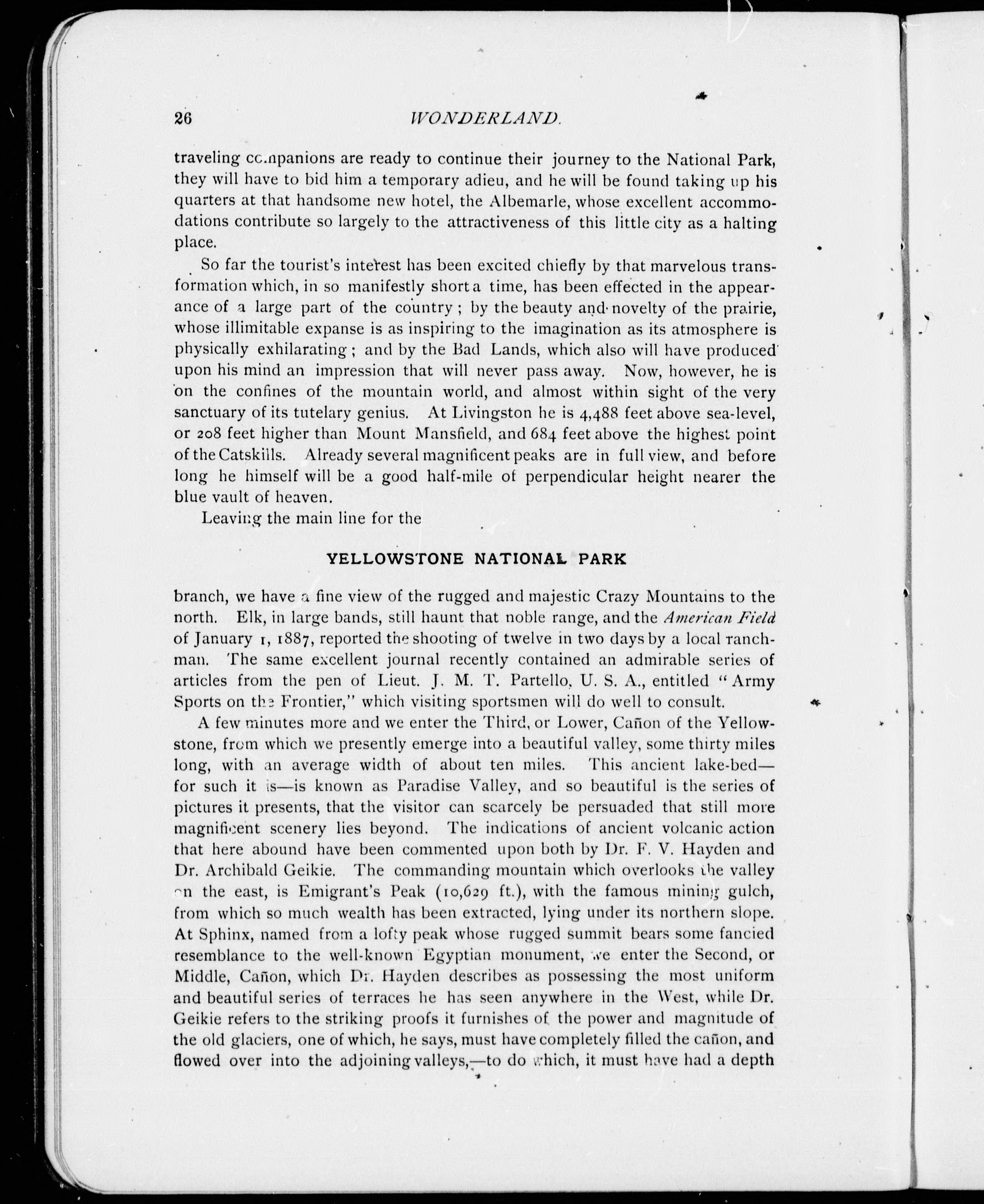 26 WONDERLAND.

traveling companions are ready to continue their journey to the National Park, they will have to bid him a temporary adieu, and he will be found taking up his quarters at that handsome new hotel, the Albemarle, whose excellent accommodations contribute so largely to the attractiveness of this little city as a halting place.

So far the tourist's interest has been excited chiefly by that marvelous transformation which, in so manifestly short a time, has been effected in the appearance of a large part of the country; by the beauty and novelty of the prairie, whose illimitable expanse is as inspiring to the imagination as its atmosphere is physically exhilarating; and by the Bad Lands, which also will have produced upon his mind an impression that will never pass away. Now, however, he is on the confines of the mountain world, and almost within sight of the very sanctuary of its tutelary genius. At Livingston he is 4,488 feet above sea-level, or 208 feet higher than Mount Mansfield, and 684 feet above the highest point of the Catskills. Already several magnificent peaks are in full view, and before long he himself will be a good half-mile of perpendicular height nearer the blue vault of heaven.

Leaving the main line for the

YELLOWSTONE NATIONAL PARK

branch, we have a fine view of the rugged and majestic Crazy Mountains to the north. Elk, in large bands, still haunt that noble range, and the American Field of January 1, 1887, reported the shooting of twelve in two days by a local ranchman. The same excellent journal recently contained an admirable series of articles from the pen of Lieut. J. M. T. Partello, U. S. A., entitled "Army Sports on the Frontier," which visiting sportsmen will do well to consult.

A few minutes more and we enter the Third, or Lower, Cañon of the Yellowstone, from which we presently emerge into a beautiful valley, some thirty miles long, with an average width of about ten miles. This ancient lake-bed—for such it is—is known as Paradise Valley, and so beautiful is the series of pictures it presents, that the visitor can scarcely be persuaded that still more magnificent scenery lies beyond. The indications of ancient volcanic action that here abound have been commented upon both by Dr. F. V. Hayden and Dr. Archibald Geikie. The commanding mountain which overlooks the valley on the east, is Emigrant's Peak (10,629 ft.), with the famous mining gulch, from which so much wealth has been extracted, lying under its northern slope. At Sphinx, named from a lofty peak whose rugged summit bears some fancied resemblance to the well-known Egyptian monument, we enter the Second, or Middle, Cañon, which Dr. Hayden describes as possessing the most uniform and beautiful series of terraces he has seen anywhere in the West, while Dr. Geikie refers to the striking proofs it furnishes of the power and magnitude of the old glaciers, one of which, he says, must have completely filled the cañon, and flowed over into the adjoining valleys,—to do which, it must have had a depth